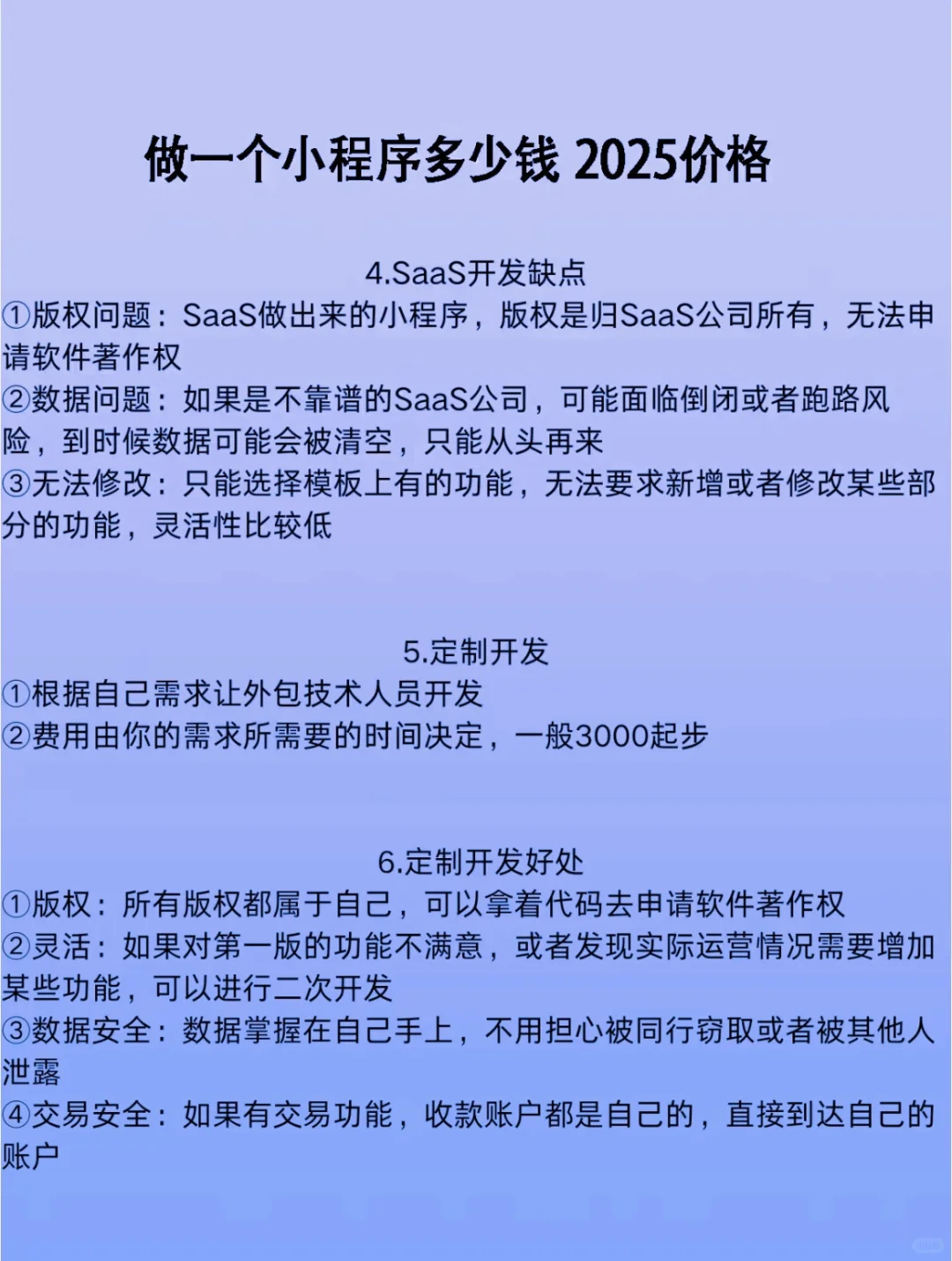 做一个小程序多少钱 2025价格

4.SaaS开发缺点
①版权问题：SaaS做出来的小程序，版权是归SaaS公司所有，无法申请软件著作权
②数据问题：如果是不靠谱的SaaS公司，可能面临倒闭或者跑路风险，到时候数据可能会被清空，只能从头再来
③无法修改：只能选择模板上有的功能，无法要求新增或者修改某些部分的功能，灵活性比较低

5.定制开发
①根据自己需求让外包技术人员开发
②费用由你的需求所需要的时间决定，一般3000起步

6.定制开发好处
①版权：所有版权都属于自己，可以拿着代码去申请软件著作权
②灵活：如果对第一版的功能不满意，或者发现实际运营情况需要增加某些功能，可以进行二次开发
③数据安全：数据掌握在自己手上，不用担心被同行窃取或者被其他人泄露
④交易安全：如果有交易功能，收款账户都是自己的，直接到达自己的账户